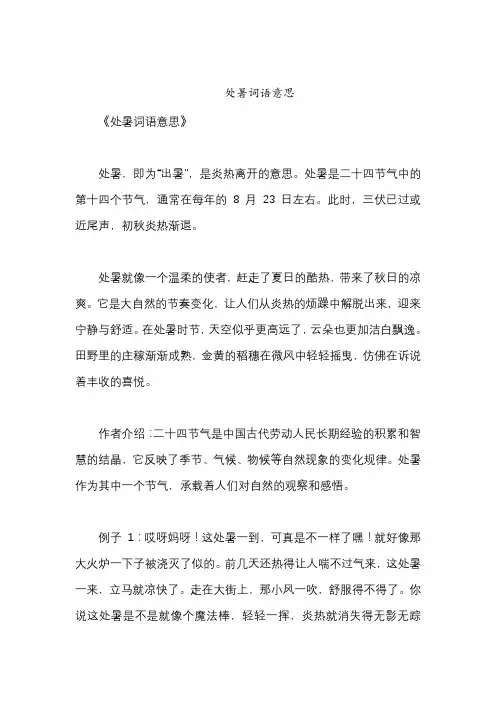 处暑词语意思

《处暑词语意思》

处暑，即为“出暑”，是炎热离开的意思。处暑是二十四节气中的第十四个节气，通常在每年的 8 月 23 日左右。此时，三伏已过或近尾声，初秋炎热渐退。

处暑就像一个温柔的使者，赶走了夏日的酷热，带来了秋日的凉爽。它是大自然的节奏变化，让人们从炎热的烦躁中解脱出来，迎来宁静与舒适。在处暑时节，天空似乎更高远了，云朵也更加洁白飘逸。田野里的庄稼渐渐成熟，金黄的稻穗在微风中轻轻摇曳，仿佛在诉说着丰收的喜悦。

作者介绍：二十四节气是中国古代劳动人民长期经验的积累和智慧的结晶，它反映了季节、气候、物候等自然现象的变化规律。处暑作为其中一个节气，承载着人们对自然的观察和感悟。

例子 1：哎呀妈呀！这处暑一到，可真是不一样了嘿！就好像那大火炉一下子被浇灭了似的。前几天还热得让人喘不过气来，这处暑一来，立马就凉快了。走在大街上，那小风一吹，舒服得不得了。你说这处暑是不是就像个魔法棒，轻轻一挥，炎热就消失得无影无踪